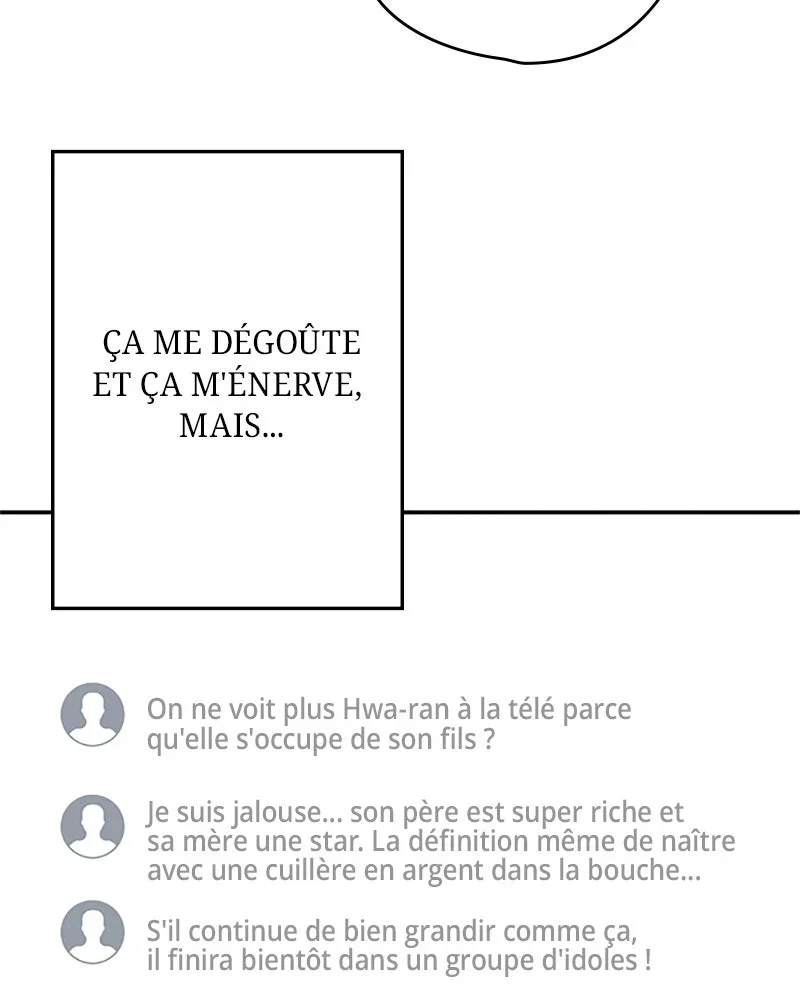 ÇA ME DÉGOÛTE ET ÇA M'ÉNERVE, MAIS...

On ne voit plus Hwa-ran à la télé parce qu'elle s'occupe de son fils ?

Je suis jalouse... son père est super riche et sa mère une star. La définition même de naître avec une cuillère en argent dans la bouche...

S'il continue de bien grandir comme ça, il finira bientôt dans un groupe d'idoles !